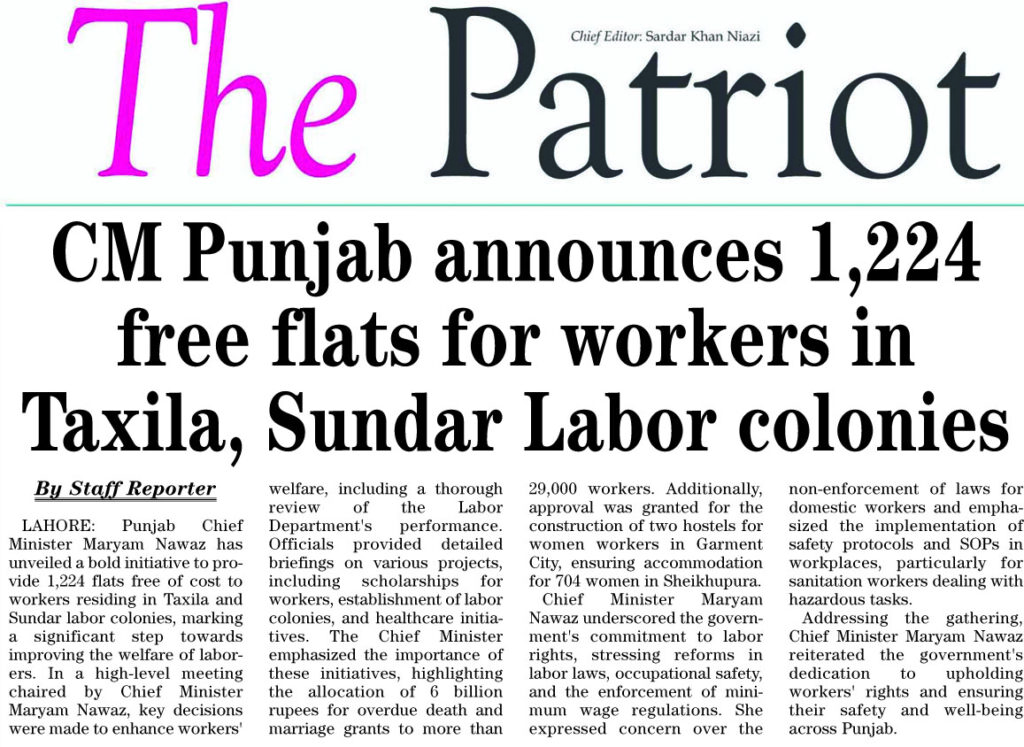 The Patriot

Chief Editor: Sardar Khan Niazi

CM Punjab announces 1,224 free flats for workers in Taxila, Sundar Labor colonies

By Staff Reporter

LAHORE: Punjab Chief Minister Maryam Nawaz has unveiled a bold initiative to provide 1,224 flats free of cost to workers residing in Taxila and Sundar labor colonies, marking a significant step towards improving the welfare of laborers. In a high-level meeting chaired by Chief Minister Maryam Nawaz, key decisions were made to enhance workers' welfare, including a thorough review of the Labor Department's performance. Officials provided detailed briefings on various projects, including scholarships for workers, establishment of labor colonies, and healthcare initiatives. The Chief Minister emphasized the importance of these initiatives, highlighting the allocation of 6 billion rupees for overdue death and marriage grants to more than 29,000 workers. Additionally, approval was granted for the construction of two hostels for women workers in Garment City, ensuring accommodation for 704 women in Sheikhupura.

Chief Minister Maryam Nawaz underscored the government's commitment to labor rights, stressing reforms in labor laws, occupational safety, and the enforcement of minimum wage regulations. She expressed concern over the non-enforcement of laws for domestic workers and emphasized the implementation of safety protocols and SOPs in workplaces, particularly for sanitation workers dealing with hazardous tasks.

Addressing the gathering, Chief Minister Maryam Nawaz reiterated the government's dedication to upholding workers' rights and ensuring their safety and well-being across Punjab.